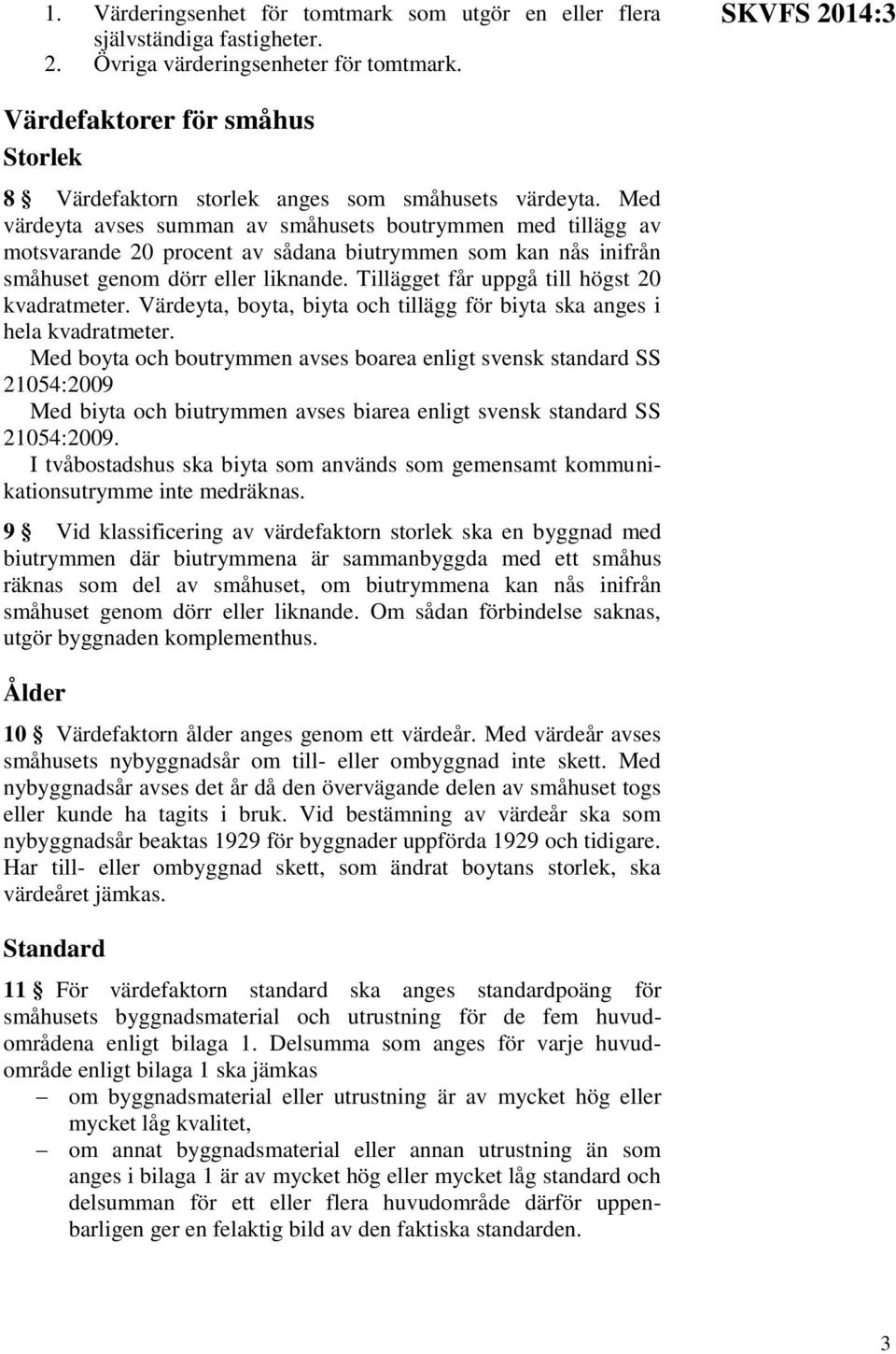 1. Värderingsenhet för tomtmark som utgör en eller flera självständiga fastigheter.
2. Övriga värderingsenheter för tomtmark.

SKVFS 2014:3

Värdefaktorer för småhus

Storlek

8 § Värdefaktorn storlek anges som småhusets värdeyta. Med värdeyta avses summan av småhusets boutrymmen med tillägg av motsvarande 20 procent av sådana biutrymmen som kan nås inifrån småhuset genom dörr eller liknande. Tillägget får uppgå till högst 20 kvadratmeter. Värdeyta, boyta, biyta och tillägg för biyta ska anges i hela kvadratmeter.

Med boyta och boutrymmen avses boarea enligt svensk standard SS 21054:2009

Med biyta och biutrymmen avses biarea enligt svensk standard SS 21054:2009.

I tvåbostadshus ska biyta som används som gemensamt kommunikationsutrymme inte medräknas.

9 § Vid klassificering av värdefaktorn storlek ska en byggnad med biutrymmen där biutrymmena är sammanbyggda med ett småhus räknas som del av småhuset, om biutrymmena kan nås inifrån småhuset genom dörr eller liknande. Om sådan förbindelse saknas, utgör byggnaden komplementhus.

Ålder

10 § Värdefaktorn ålder anges genom ett värdeår. Med värdeår avses småhusets nybyggnadsår om till- eller ombyggnad inte skett. Med nybyggnadsår avses det år då den övervägande delen av småhuset togs eller kunde ha tagits i bruk. Vid bestämning av värdeår ska som nybyggnadsår beaktas 1929 för byggnader uppförda 1929 och tidigare. Har till- eller ombyggnad skett, som ändrat boytans storlek, ska värdeåret jämkas.

Standard

11 § För värdefaktorn standard ska anges standardpoäng för småhusets byggnadsmaterial och utrustning för de fem huvudområdena enligt bilaga 1. Delsumma som anges för varje huvudområde enligt bilaga 1 ska jämkas

– om byggnadsmaterial eller utrustning är av mycket hög eller mycket låg kvalitet,
– om annat byggnadsmaterial eller annan utrustning än som anges i bilaga 1 är av mycket hög eller mycket låg standard och delsumman för ett eller flera huvudområde därför uppenbarligen ger en felaktig bild av den faktiska standarden.

3